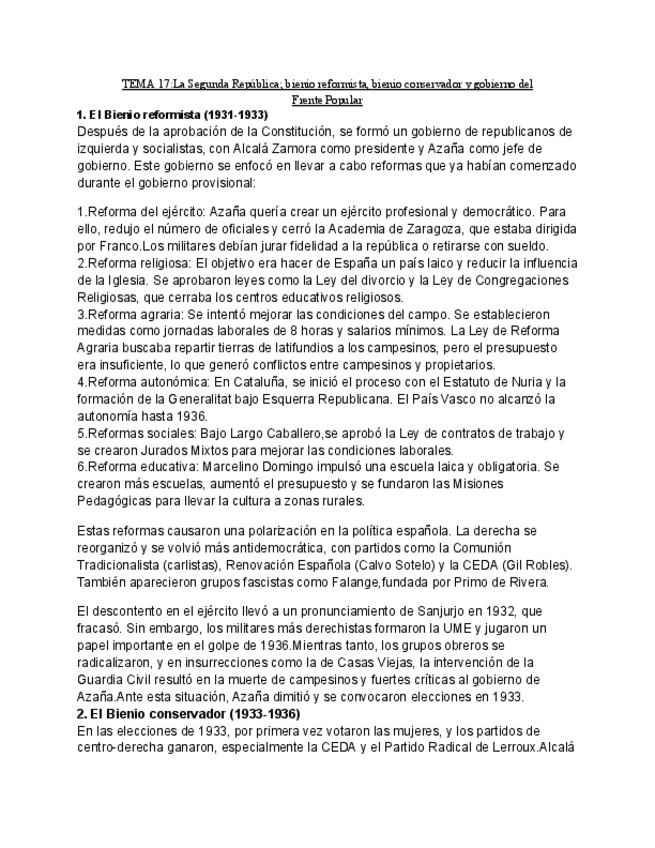 TEMA 17:La Segunda República; bienio reformista, bienio conservador y gobierno del Frente Popular

1. El Bienio reformista (1931-1933)

Después de la aprobación de la Constitución, se formó un gobierno de republicanos de izquierda y socialistas, con Alcalá Zamora como presidente y Azaña como jefe de gobierno. Este gobierno se enfocó en llevar a cabo reformas que ya habían comenzado durante el gobierno provisional:

1.Reforma del ejército: Azaña quería crear un ejército profesional y democrático. Para ello, redujo el número de oficiales y cerró la Academia de Zaragoza, que estaba dirigida por Franco.Los militares debían jurar fidelidad a la república o retirarse con sueldo.
2.Reforma religiosa: El objetivo era hacer de España un país laico y reducir la influencia de la Iglesia. Se aprobaron leyes como la Ley del divorcio y la Ley de Congregaciones Religiosas, que cerraba los centros educativos religiosos.
3.Reforma agraria: Se intentó mejorar las condiciones del campo. Se establecieron medidas como jornadas laborales de 8 horas y salarios mínimos. La Ley de Reforma Agraria buscaba repartir tierras de latifundios a los campesinos, pero el presupuesto era insuficiente, lo que generó conflictos entre campesinos y propietarios.
4.Reforma autonómica: En Cataluña, se inició el proceso con el Estatuto de Nuria y la formación de la Generalitat bajo Esquerra Republicana. El País Vasco no alcanzó la autonomía hasta 1936.
5.Reformas sociales: Bajo Largo Caballero,se aprobó la Ley de contratos de trabajo y se crearon Jurados Mixtos para mejorar las condiciones laborales.
6.Reforma educativa: Marcelino Domingo impulsó una escuela laica y obligatoria. Se crearon más escuelas, aumentó el presupuesto y se fundaron las Misiones Pedagógicas para llevar la cultura a zonas rurales.

Estas reformas causaron una polarización en la política española. La derecha se reorganizó y se volvió más antidemocrática, con partidos como la Comunión Tradicionalista (carlistas), Renovación Española (Calvo Sotelo) y la CEDA (Gil Robles). También aparecieron grupos fascistas como Falange,fundada por Primo de Rivera.

El descontento en el ejército llevó a un pronunciamiento de Sanjurjo en 1932, que fracasó. Sin embargo, los militares más derechistas formaron la UME y jugaron un papel importante en el golpe de 1936.Mientras tanto, los grupos obreros se radicalizaron, y en insurrecciones como la de Casas Viejas, la intervención de la Guardia Civil resultó en la muerte de campesinos y fuertes críticas al gobierno de Azaña.Ante esta situación, Azaña dimitió y se convocaron elecciones en 1933.

2. El Bienio conservador (1933-1936)

En las elecciones de 1933, por primera vez votaron las mujeres, y los partidos de centro-derecha ganaron, especialmente la CEDA y el Partido Radical de Lerroux.Alcalá